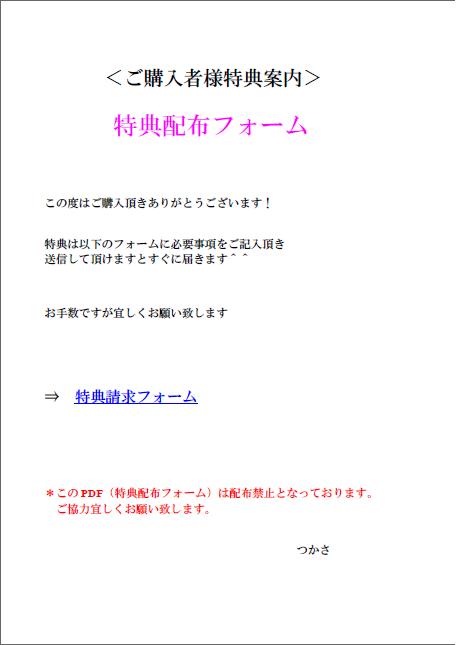 ＜ご購入者様特典案内＞

特典配布フォーム

この度はご購入頂きありがとうございます！

特典は以下のフォームに必要事項をご記入頂き
送信して頂けますとすぐに届きます＾＾

お手数ですが宜しくお願い致します

⇒　特典請求フォーム

＊このPDF（特典配布フォーム）は配布禁止となっております。
ご協力宜しくお願い致します。

つかさ